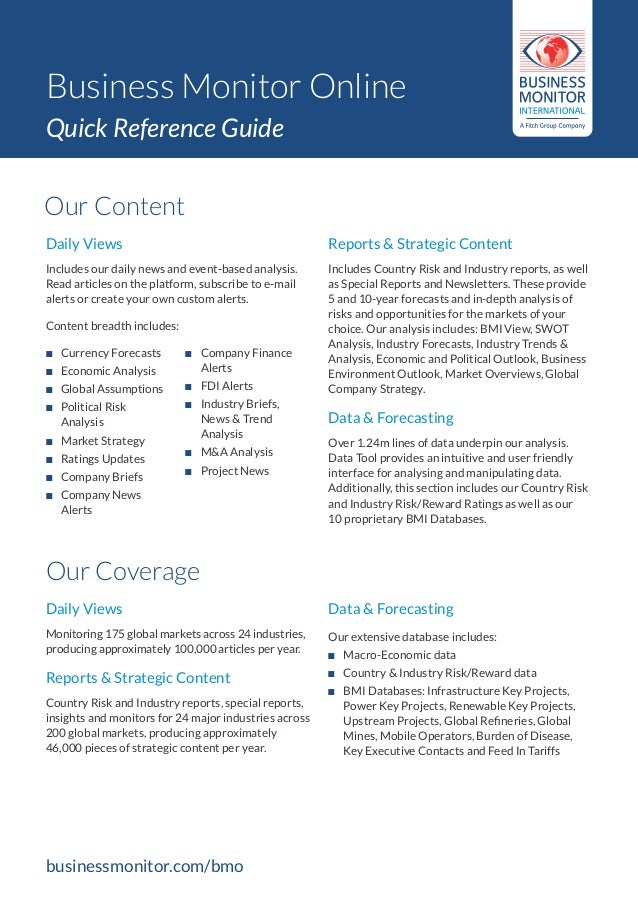 Business Monitor Online
Quick Reference Guide

BUSINESS MONITOR INTERNATIONAL
A Fitch Group Company

Our Content

Daily Views

Includes our daily news and event-based analysis. Read articles on the platform, subscribe to e-mail alerts or create your own custom alerts.

Content breadth includes:

- Currency Forecasts
- Economic Analysis
- Global Assumptions
- Political Risk Analysis
- Market Strategy
- Ratings Updates
- Company Briefs
- Company News Alerts

- Company Finance Alerts
- FDI Alerts
- Industry Briefs, News & Trend Analysis
- M&A Analysis
- Project News

Reports & Strategic Content

Includes Country Risk and Industry reports, as well as Special Reports and Newsletters. These provide 5 and 10-year forecasts and in-depth analysis of risks and opportunities for the markets of your choice. Our analysis includes: BMI View, SWOT Analysis, Industry Forecasts, Industry Trends & Analysis, Economic and Political Outlook, Business Environment Outlook, Market Overviews, Global Company Strategy.

Data & Forecasting

Over 1.24m lines of data underpin our analysis. Data Tool provides an intuitive and user friendly interface for analysing and manipulating data. Additionally, this section includes our Country Risk and Industry Risk/Reward Ratings as well as our 10 proprietary BMI Databases.

Our Coverage

Daily Views

Monitoring 175 global markets across 24 industries, producing approximately 100,000 articles per year.

Reports & Strategic Content

Country Risk and Industry reports, special reports, insights and monitors for 24 major industries across 200 global markets, producing approximately 46,000 pieces of strategic content per year.

Data & Forecasting

Our extensive database includes:

- Macro-Economic data
- Country & Industry Risk/Reward data
- BMI Databases: Infrastructure Key Projects, Power Key Projects, Renewable Key Projects, Upstream Projects, Global Refineries, Global Mines, Mobile Operators, Burden of Disease, Key Executive Contacts and Feed In Tariffs

businessmonitor.com/bmo